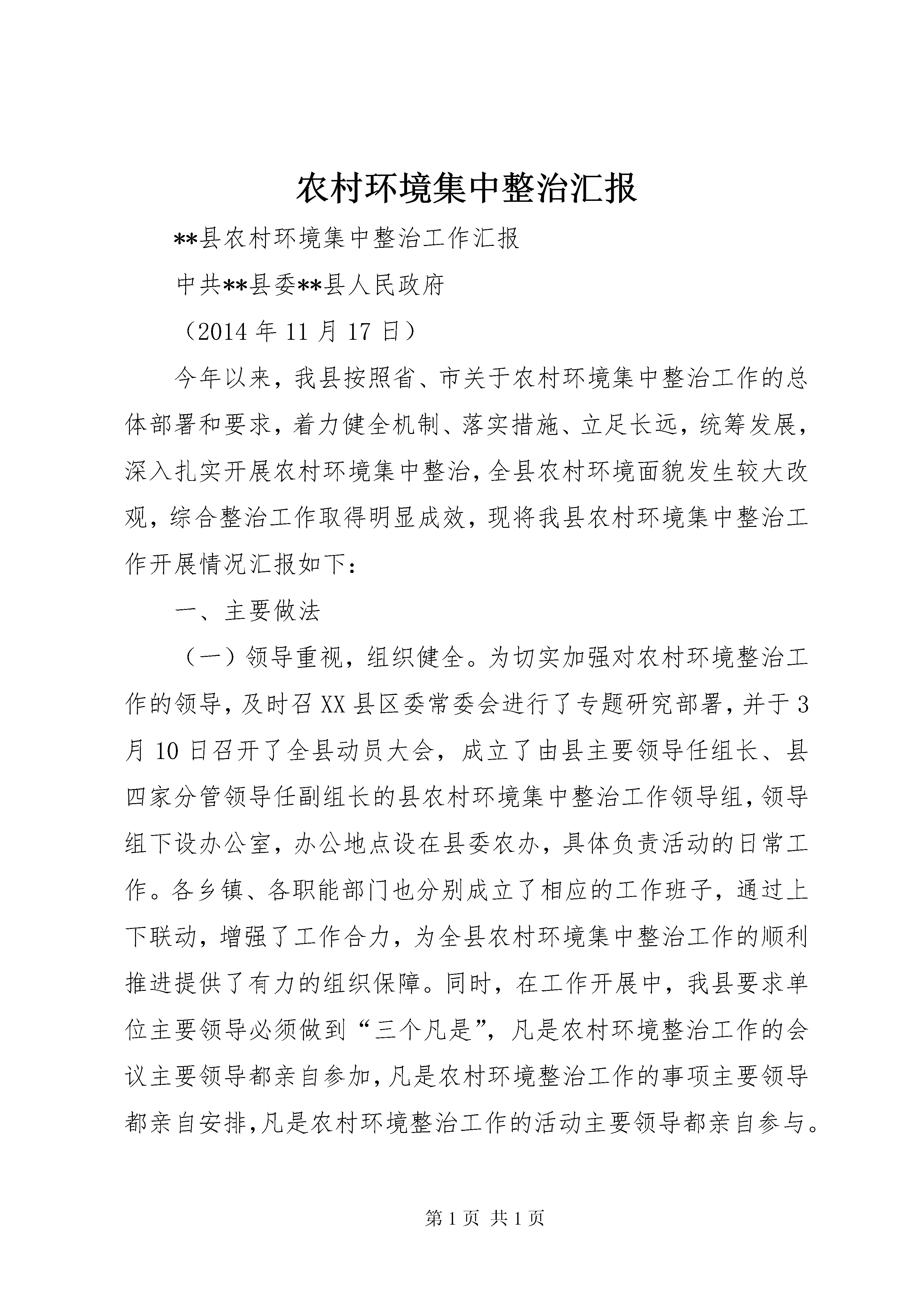 农村环境集中整治汇报

**县农村环境集中整治工作汇报

中共**县委**县人民政府

（2014 年 11 月 17 日）

今年以来，我县按照省、市关于农村环境集中整治工作的总体部署和要求，着力健全机制、落实措施、立足长远，统筹发展，深入扎实开展农村环境集中整治，全县农村环境面貌发生较大改观，综合整治工作取得明显成效，现将我县农村环境集中整治工作开展情况汇报如下：

一、主要做法

（一）领导重视，组织健全。为切实加强对农村环境整治工作的领导，及时召 XX 县区委常委会进行了专题研究部署，并于 3 月 10 日召开了全县动员大会，成立了由县主要领导任组长、县四家分管领导任副组长的县农村环境集中整治工作领导组，领导组下设办公室，办公地点设在县委农办，具体负责活动的日常工作。各乡镇、各职能部门也分别成立了相应的工作班子，通过上下联动，增强了工作合力，为全县农村环境集中整治工作的顺利推进提供了有力的组织保障。同时，在工作开展中，我县要求单位主要领导必须做到“三个凡是”，凡是农村环境整治工作的会议主要领导都亲自参加，凡是农村环境整治工作的事项主要领导都亲自安排，凡是农村环境整治工作的活动主要领导都亲自参与。

第 1 页 共 1 页